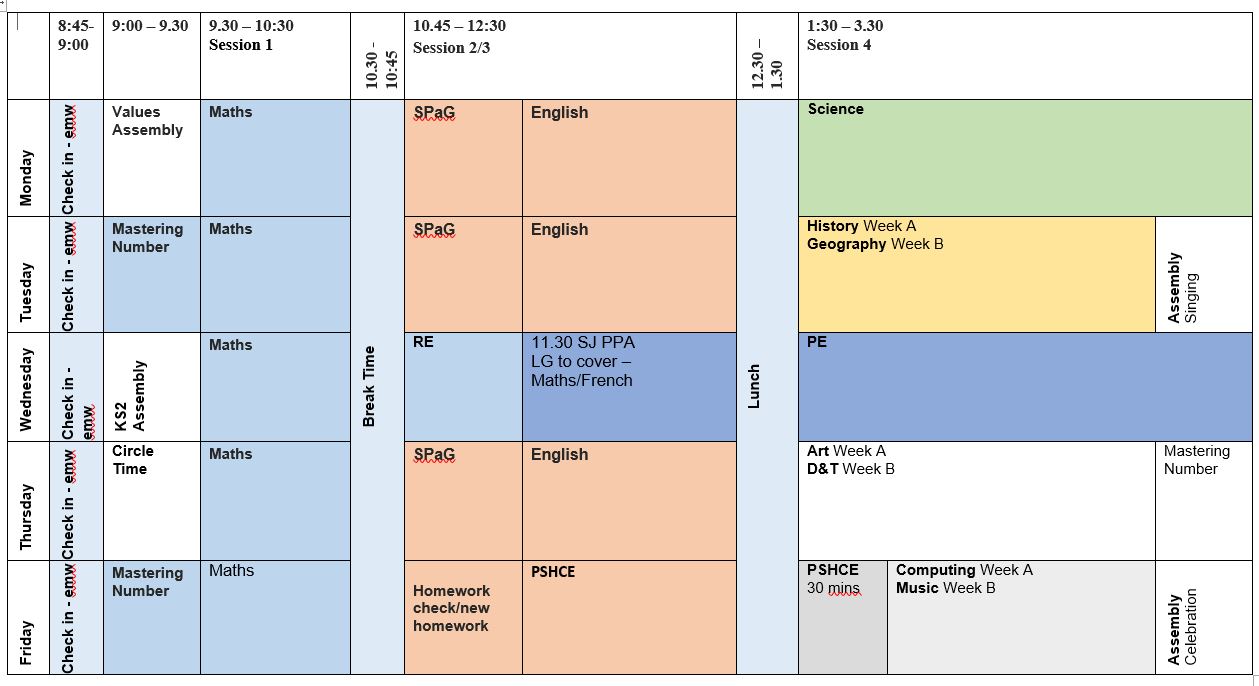 | | 8:45-9:00 | 9:00 – 9.30 | 9.30 – 10:30 Session 1 | 10.30 – 10:45 | 10.45 – 12:30 Session 2/3 | | 12.30 – 1.30 | 1:30 – 3.30 Session 4 | | |
|---|---|---|---|---|---|---|---|---|---|---|
| Monday | Check in - emw | Values Assembly | Maths | Break Time | SPaG | English | Lunch | Science | | |
| Tuesday | Check in - emw | Mastering Number | Maths | | SPaG | English | | History Week A Geography Week B | | Assembly Singing |
| Wednesday | Check in - emw | KS2 Assembly | Maths | | RE | 11.30 SJ PPA LG to cover – Maths/French | | PE | | |
| Thursday | Check in - emw | Circle Time | Maths | | SPaG | English | | Art Week A D&T Week B | | Mastering Number |
| Friday | Check in - emw | Mastering Number | Maths | | Homework check/new homework | PSHCE | | PSHCE 30 mins | Computing Week A Music Week B | Assembly Celebration |